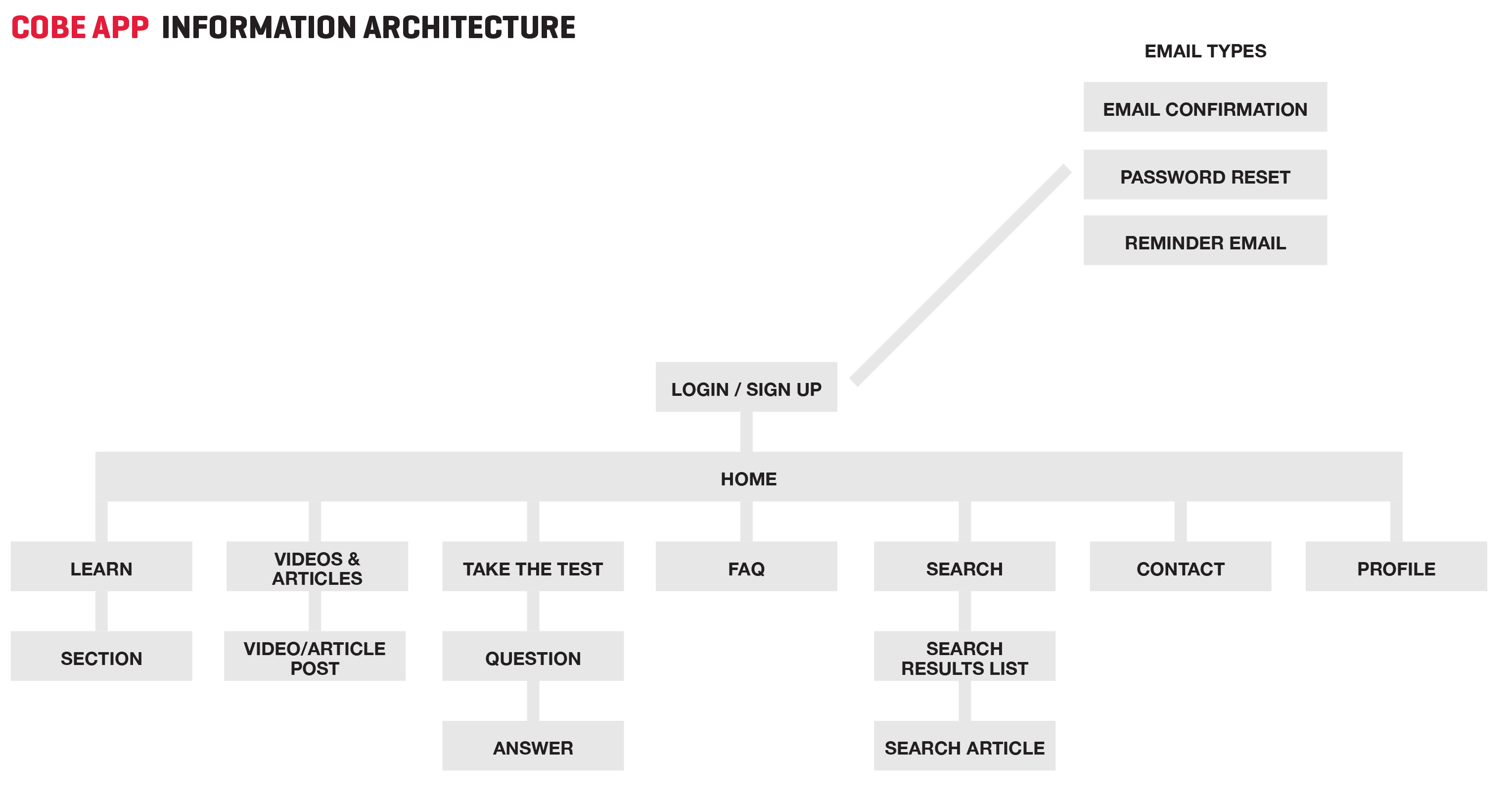 COBE APP INFORMATION ARCHITECTURE

EMAIL TYPES

EMAIL CONFIRMATION

PASSWORD RESET

REMINDER EMAIL

LOGIN / SIGN UP

HOME

LEARN

VIDEOS & ARTICLES

TAKE THE TEST

FAQ

SEARCH

CONTACT

PROFILE

SECTION

VIDEO/ARTICLE POST

QUESTION

SEARCH RESULTS LIST

ANSWER

SEARCH ARTICLE